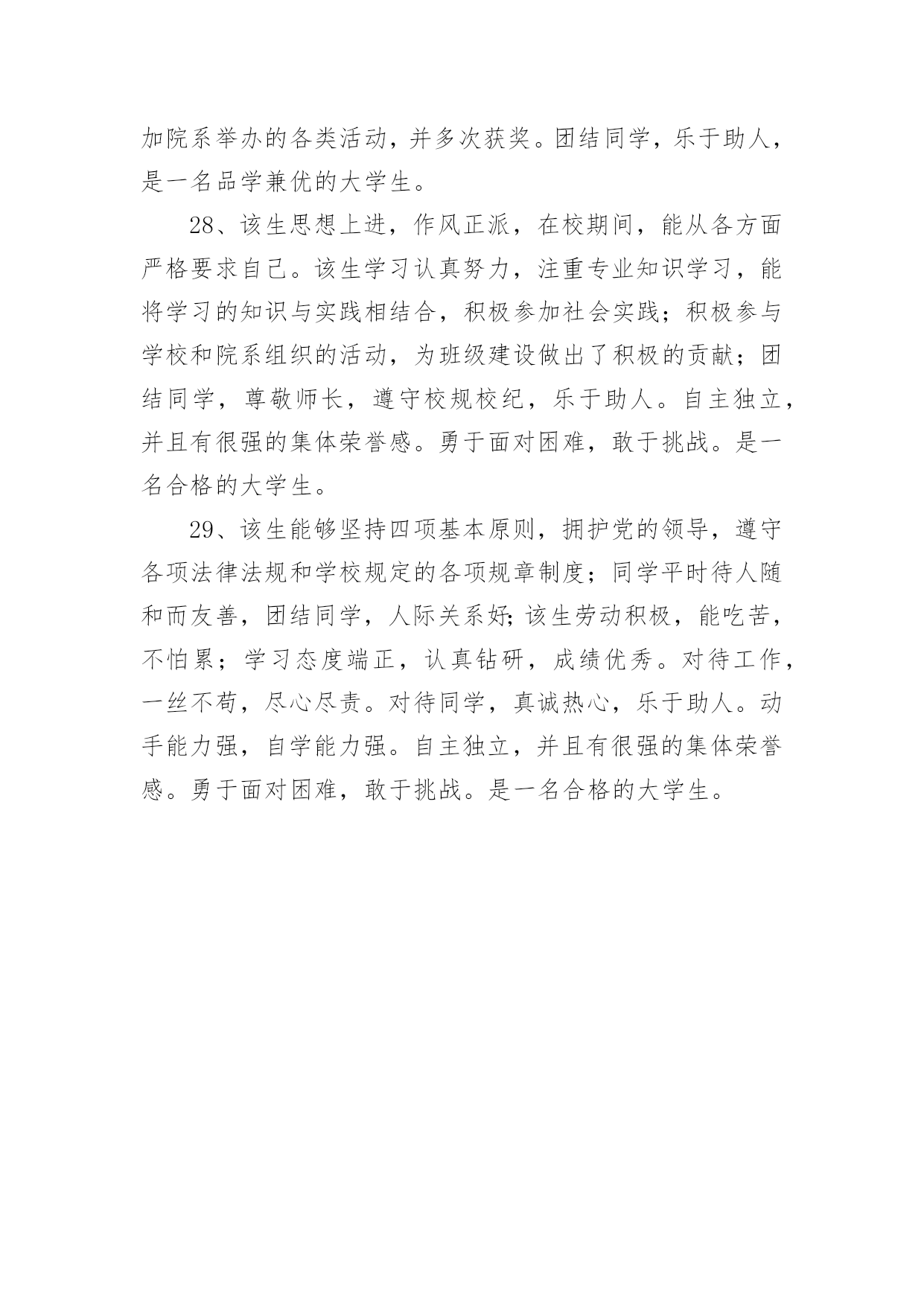 加院系举办的各类活动，并多次获奖。团结同学，乐于助人，是一名品学兼优的大学生。

28、该生思想上进，作风正派，在校期间，能从各方面严格要求自己。该生学习认真努力，注重专业知识学习，能将学习的知识与实践相结合，积极参加社会实践；积极参与学校和院系组织的活动，为班级建设做出了积极的贡献；团结同学，尊敬师长，遵守校规校纪，乐于助人。自主独立，并且有很强的集体荣誉感。勇于面对困难，敢于挑战。是一名合格的大学生。

29、该生能够坚持四项基本原则，拥护党的领导，遵守各项法律法规和学校规定的各项规章制度；同学平时待人随和而友善，团结同学，人际关系好;该生劳动积极，能吃苦，不怕累；学习态度端正，认真钻研，成绩优秀。对待工作，一丝不苟，尽心尽责。对待同学，真诚热心，乐于助人。动手能力强，自学能力强。自主独立，并且有很强的集体荣誉感。勇于面对困难，敢于挑战。是一名合格的大学生。